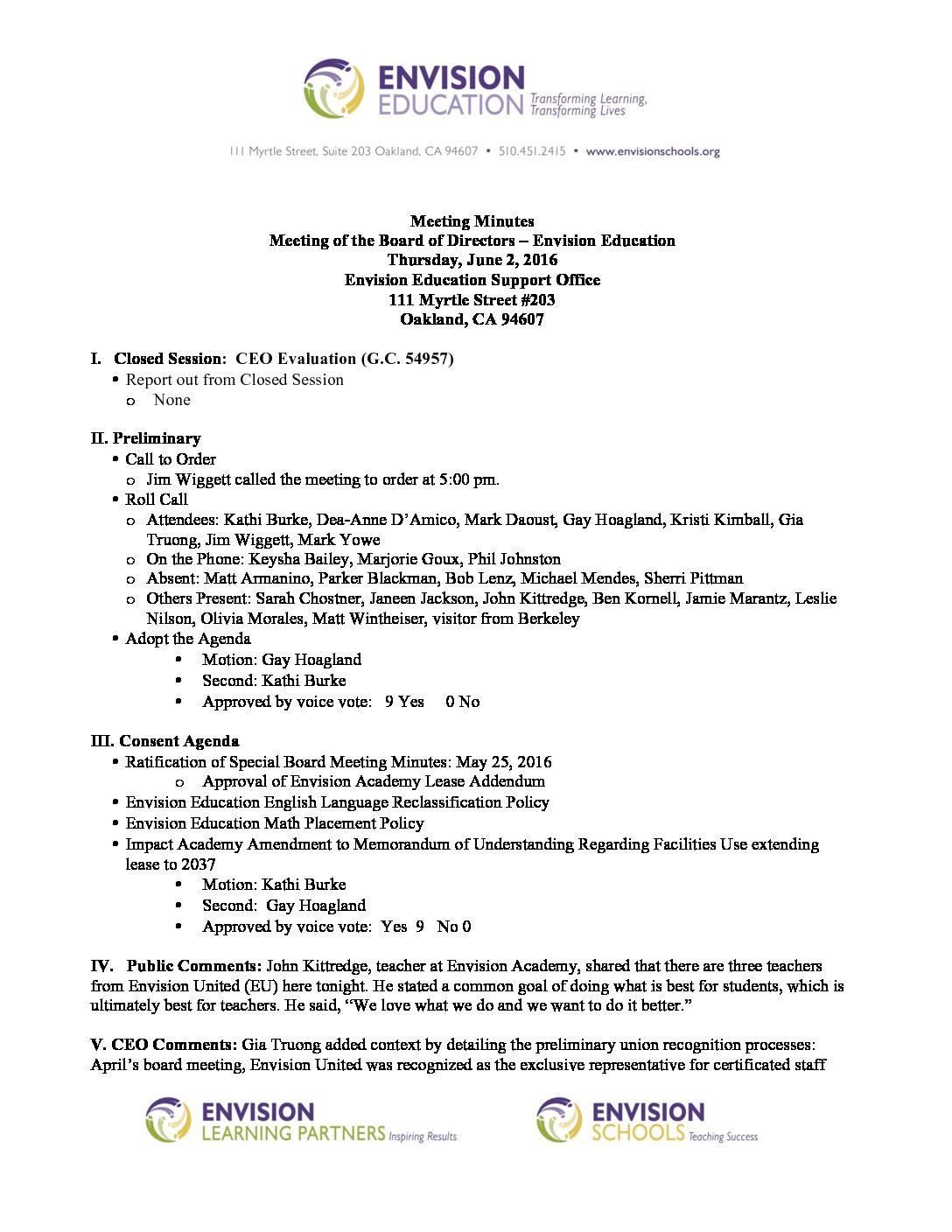 ENVISION EDUCATION Transforming Learning, Transforming Lives

111 Myrtle Street, Suite 203 Oakland, CA 94607 • 510.451.2415 • www.envisionschools.org

Meeting Minutes
Meeting of the Board of Directors – Envision Education
Thursday, June 2, 2016
Envision Education Support Office
111 Myrtle Street #203
Oakland, CA 94607

I. Closed Session: CEO Evaluation (G.C. 54957)
• Report out from Closed Session
o None

II. Preliminary
• Call to Order
o Jim Wiggett called the meeting to order at 5:00 pm.
• Roll Call
o Attendees: Kathi Burke, Dea-Anne D'Amico, Mark Daoust, Gay Hoagland, Kristi Kimball, Gia Truong, Jim Wiggett, Mark Yowe
o On the Phone: Keysha Bailey, Marjorie Goux, Phil Johnston
o Absent: Matt Armanino, Parker Blackman, Bob Lenz, Michael Mendes, Sherri Pittman
o Others Present: Sarah Chostner, Janeen Jackson, John Kittredge, Ben Kornell, Jamie Marantz, Leslie Nilson, Olivia Morales, Matt Wintheiser, visitor from Berkeley
• Adopt the Agenda
• Motion: Gay Hoagland
• Second: Kathi Burke
• Approved by voice vote: 9 Yes 0 No

III. Consent Agenda
• Ratification of Special Board Meeting Minutes: May 25, 2016
o Approval of Envision Academy Lease Addendum
• Envision Education English Language Reclassification Policy
• Envision Education Math Placement Policy
• Impact Academy Amendment to Memorandum of Understanding Regarding Facilities Use extending lease to 2037
• Motion: Kathi Burke
• Second: Gay Hoagland
• Approved by voice vote: Yes 9 No 0

IV. Public Comments: John Kittredge, teacher at Envision Academy, shared that there are three teachers from Envision United (EU) here tonight. He stated a common goal of doing what is best for students, which is ultimately best for teachers. He said, "We love what we do and we want to do it better."

V. CEO Comments: Gia Truong added context by detailing the preliminary union recognition processes: April's board meeting, Envision United was recognized as the exclusive representative for certificated staff

ENVISION LEARNING PARTNERS Inspiring Results

ENVISION SCHOOLS Teaching Success